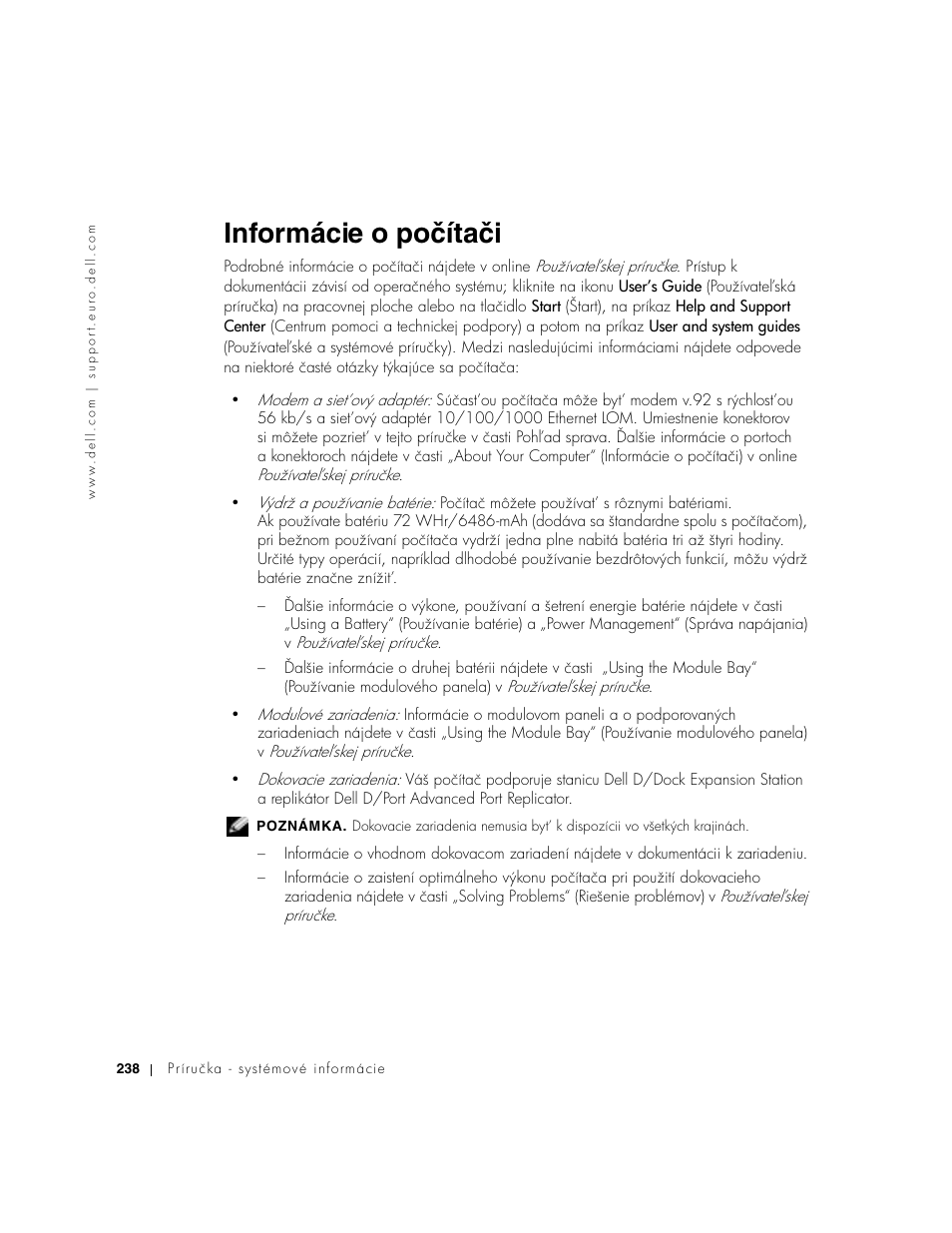 www.dell.com | support.euro.dell.com

Informácie o počítači

Podrobné informácie o počítači nájdete v online Používateľskej príručke. Prístup k dokumentácii závisí od operačného systému; kliknite na ikonu User's Guide (Používateľská príručka) na pracovnej ploche alebo na tlačidlo Start (Štart), na príkaz Help and Support Center (Centrum pomoci a technickej podpory) a potom na príkaz User and system guides (Používateľské a systémové príručky). Medzi nasledujúcimi informáciami nájdete odpovede na niektoré časté otázky týkajúce sa počítača:

• Modem a sieťový adaptér: Súčasťou počítača môže byť modem v.92 s rýchlosťou 56 kb/s a sieťový adaptér 10/100/1000 Ethernet LOM. Umiestnenie konektorov si môžete pozrieť v tejto príručke v časti Pohľad sprava. Ďalšie informácie o portoch a konektoroch nájdete v časti „About Your Computer" (Informácie o počítači) v online Používateľskej príručke.

• Výdrž a používanie batérie: Počítač môžete používať s rôznymi batériami. Ak používate batériu 72 WHr/6486-mAh (dodáva sa štandardne spolu s počítačom), pri bežnom používaní počítača vydrží jedna plne nabitá batéria tri až štyri hodiny. Určité typy operácií, napríklad dlhodobé používanie bezdrôtových funkcií, môžu výdrž batérie značne znížiť.

– Ďalšie informácie o výkone, používaní a šetrení energie batérie nájdete v časti „Using a Battery" (Používanie batérie) a „Power Management" (Správa napájania) v Používateľskej príručke.

– Ďalšie informácie o druhej batérii nájdete v časti „Using the Module Bay" (Používanie modulového panela) v Používateľskej príručke.

• Modulové zariadenia: Informácie o modulovom paneli a o podporovaných zariadeniach nájdete v časti „Using the Module Bay" (Používanie modulového panela) v Používateľskej príručke.

• Dokovacie zariadenia: Váš počítač podporuje stanicu Dell D/Dock Expansion Station a replikátor Dell D/Port Advanced Port Replicator.

POZNÁMKA. Dokovacie zariadenia nemusia byť k dispozícii vo všetkých krajinách.

– Informácie o vhodnom dokovacom zariadení nájdete v dokumentácii k zariadeniu.

– Informácie o zaistení optimálneho výkonu počítača pri použití dokovacieho zariadenia nájdete v časti „Solving Problems" (Riešenie problémov) v Používateľskej príručke.

238 | Príručka - systémové informácie